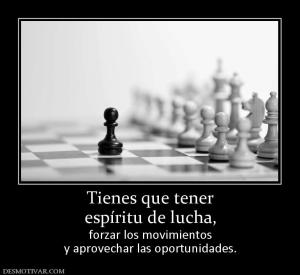 Tienes que tener
espíritu de lucha,

forzar los movimientos
y aprovechar las oportunidades.

DESMOTIVAR.COM